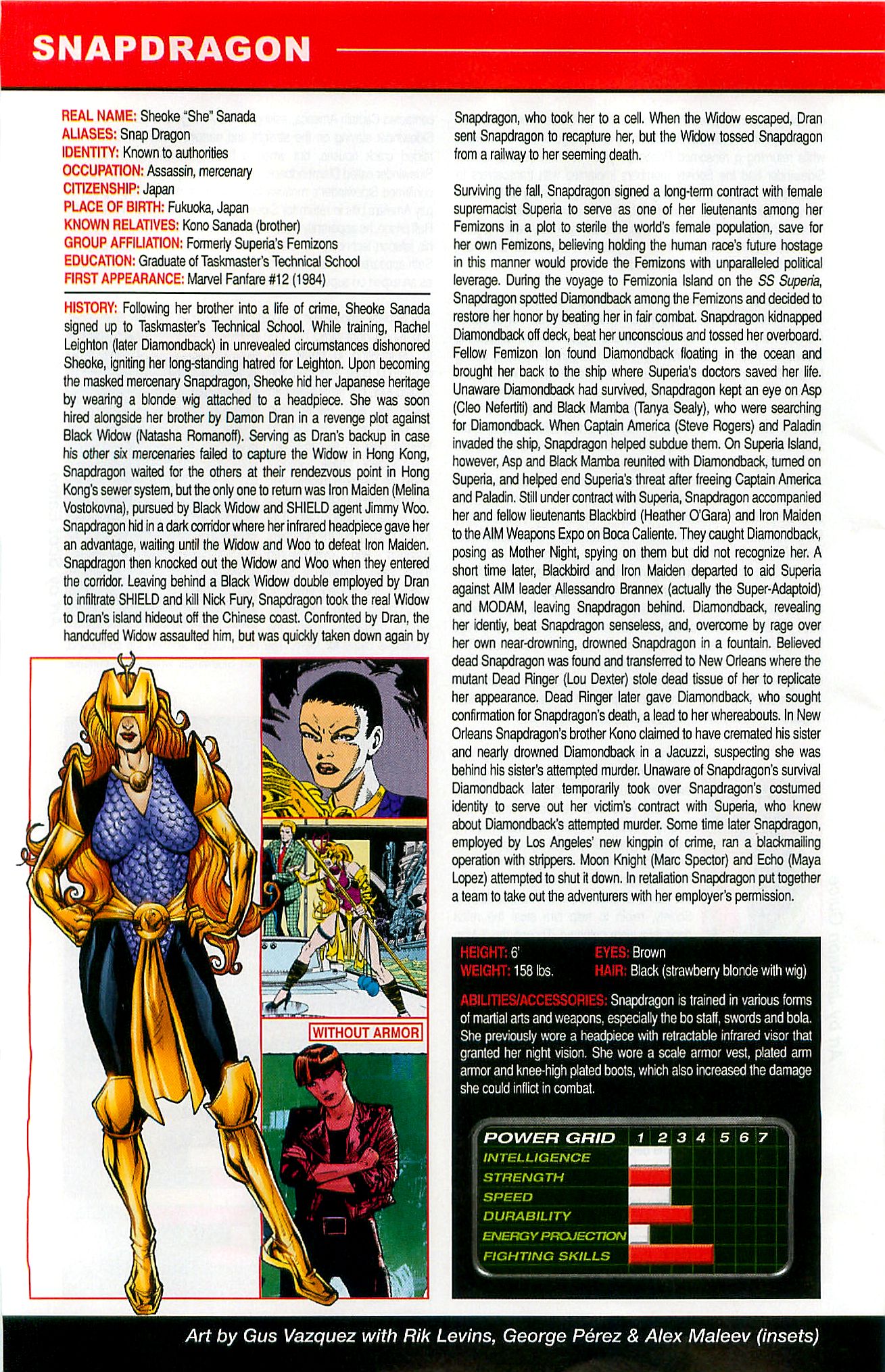 SNAPDRAGON

REAL NAME: Sheoke "She" Sanada
ALIASES: Snap Dragon
IDENTITY: Known to authorities
OCCUPATION: Assassin, mercenary
CITIZENSHIP: Japan
PLACE OF BIRTH: Fukuoka, Japan
KNOWN RELATIVES: Kono Sanada (brother)
GROUP AFFILIATION: Formerly Superia's Femizons
EDUCATION: Graduate of Taskmaster's Technical School
FIRST APPEARANCE: Marvel Fanfare #12 (1984)

HISTORY: Following her brother into a life of crime, Sheoke Sanada signed up to Taskmaster's Technical School. While training, Rachel Leighton (later Diamondback) in unrevealed circumstances dishonored Sheoke, igniting her long-standing hatred for Leighton. Upon becoming the masked mercenary Snapdragon, Sheoke hid her Japanese heritage by wearing a blonde wig attached to a headpiece. She was soon hired alongside her brother by Damon Dran in a revenge plot against Black Widow (Natasha Romanoff). Serving as Dran's backup in case his other six mercenaries failed to capture the Widow in Hong Kong, Snapdragon waited for the others at their rendezvous point in Hong Kong's sewer system, but the only one to return was Iron Maiden (Melina Vostokovna), pursued by Black Widow and SHIELD agent Jimmy Woo. Snapdragon hid in a dark corridor where her infrared headpiece gave her an advantage, waiting until the Widow and Woo to defeat Iron Maiden. Snapdragon then knocked out the Widow and Woo when they entered the corridor. Leaving behind a Black Widow double employed by Dran to infiltrate SHIELD and kill Nick Fury, Snapdragon took the real Widow to Dran's island hideout off the Chinese coast. Confronted by Dran, the handcuffed Widow assaulted him, but was quickly taken down again by Snapdragon, who took her to a cell. When the Widow escaped, Dran sent Snapdragon to recapture her, but the Widow tossed Snapdragon from a railway to her seeming death.

Surviving the fall, Snapdragon signed a long-term contract with female supremacist Superia to serve as one of her lieutenants among her Femizons in a plot to sterile the world's female population, save for her own Femizons, believing holding the human race's future hostage in this manner would provide the Femizons with unparalleled political leverage. During the voyage to Femizonia Island on the SS Superia, Snapdragon spotted Diamondback among the Femizons and decided to restore her honor by beating her in fair combat. Snapdragon kidnapped Diamondback off deck, beat her unconscious and tossed her overboard. Fellow Femizon Ion found Diamondback floating in the ocean and brought her back to the ship where Superia's doctors saved her life. Unaware Diamondback had survived, Snapdragon kept an eye on Asp (Cleo Nefertiti) and Black Mamba (Tanya Sealy), who were searching for Diamondback. When Captain America (Steve Rogers) and Paladin invaded the ship, Snapdragon helped subdue them. On Superia Island, however, Asp and Black Mamba reunited with Diamondback, turned on Superia, and helped end Superia's threat after freeing Captain America and Paladin. Still under contract with Superia, Snapdragon accompanied her and fellow lieutenants Blackbird (Heather O'Gara) and Iron Maiden to the AIM Weapons Expo on Boca Caliente. They caught Diamondback, posing as Mother Night, spying on them but did not recognize her. A short time later, Blackbird and Iron Maiden departed to aid Superia against AIM leader Allessandro Brannex (actually the Super-Adaptoid) and MODAM, leaving Snapdragon behind. Diamondback, revealing her identiy, beat Snapdragon senseless, and, overcome by rage over her own near-drowning, drowned Snapdragon in a fountain. Believed dead Snapdragon was found and transferred to New Orleans where the mutant Dead Ringer (Lou Dexter) stole dead tissue of her to replicate her appearance. Dead Ringer later gave Diamondback, who sought confirmation for Snapdragon's death, a lead to her whereabouts. In New Orleans Snapdragon's brother Kono claimed to have cremated his sister and nearly drowned Diamondback in a Jacuzzi, suspecting she was behind his sister's attempted murder. Unaware of Snapdragon's survival Diamondback later temporarily took over Snapdragon's costumed identity to serve out her victim's contract with Superia, who knew about Diamondback's attempted murder. Some time later Snapdragon, employed by Los Angeles' new kingpin of crime, ran a blackmailing operation with strippers. Moon Knight (Marc Spector) and Echo (Maya Lopez) attempted to shut it down. In retaliation Snapdragon put together a team to take out the adventurers with her employer's permission.

WITHOUT ARMOR

HEIGHT: 6'
WEIGHT: 158 lbs.
EYES: Brown
HAIR: Black (strawberry blonde with wig)

ABILITIES/ACCESSORIES: Snapdragon is trained in various forms of martial arts and weapons, especially the bo staff, swords and bola. She previously wore a headpiece with retractable infrared visor that granted her night vision. She wore a scale armor vest, plated arm armor and knee-high plated boots, which also increased the damage she could inflict in combat.

POWER GRID 1 2 3 4 5 6 7
INTELLIGENCE
STRENGTH
SPEED
DURABILITY
ENERGY PROJECTION
FIGHTING SKILLS

Art by Gus Vazquez with Rik Levins, George Pérez & Alex Maleev (insets)